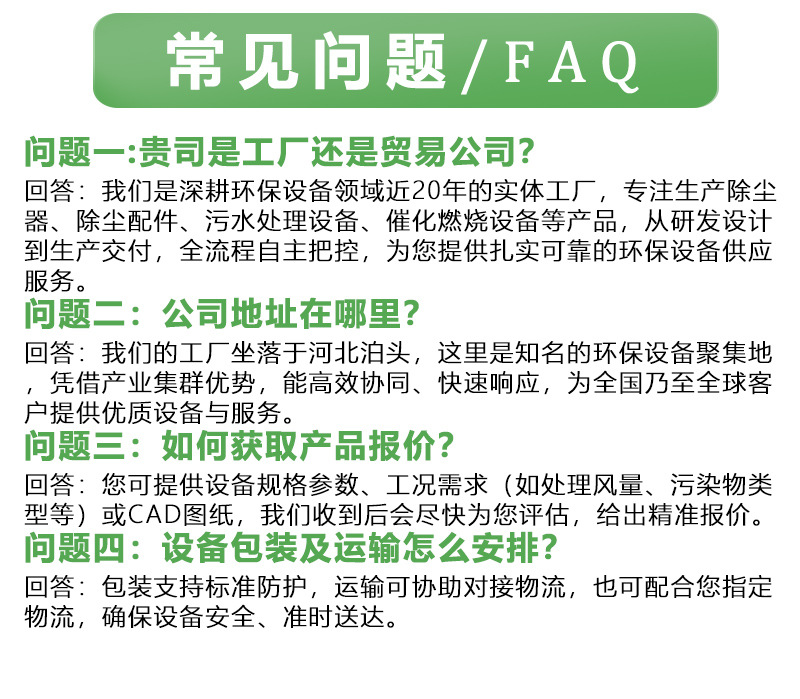 常见问题/FAQ

问题一:贵司是工厂还是贸易公司?

回答：我们是深耕环保设备领域近20年的实体工厂，专注生产除尘器、除尘配件、污水处理设备、催化燃烧设备等产品，从研发设计到生产交付，全流程自主把控，为您提供扎实可靠的环保设备供应服务。

问题二：公司地址在哪里?

回答：我们的工厂坐落于河北泊头，这里是知名的环保设备聚集地，凭借产业集群优势，能高效协同、快速响应，为全国乃至全球客户提供优质设备与服务。

问题三：如何获取产品报价?

回答：您可提供设备规格参数、工况需求（如处理风量、污染物类型等）或CAD图纸，我们收到后会尽快为您评估，给出精准报价。

问题四：设备包装及运输怎么安排?

回答：包装支持标准防护，运输可协助对接物流，也可配合您指定物流，确保设备安全、准时送达。